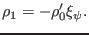 $\rho_1 = -\rho_0' \xi_\psi.$